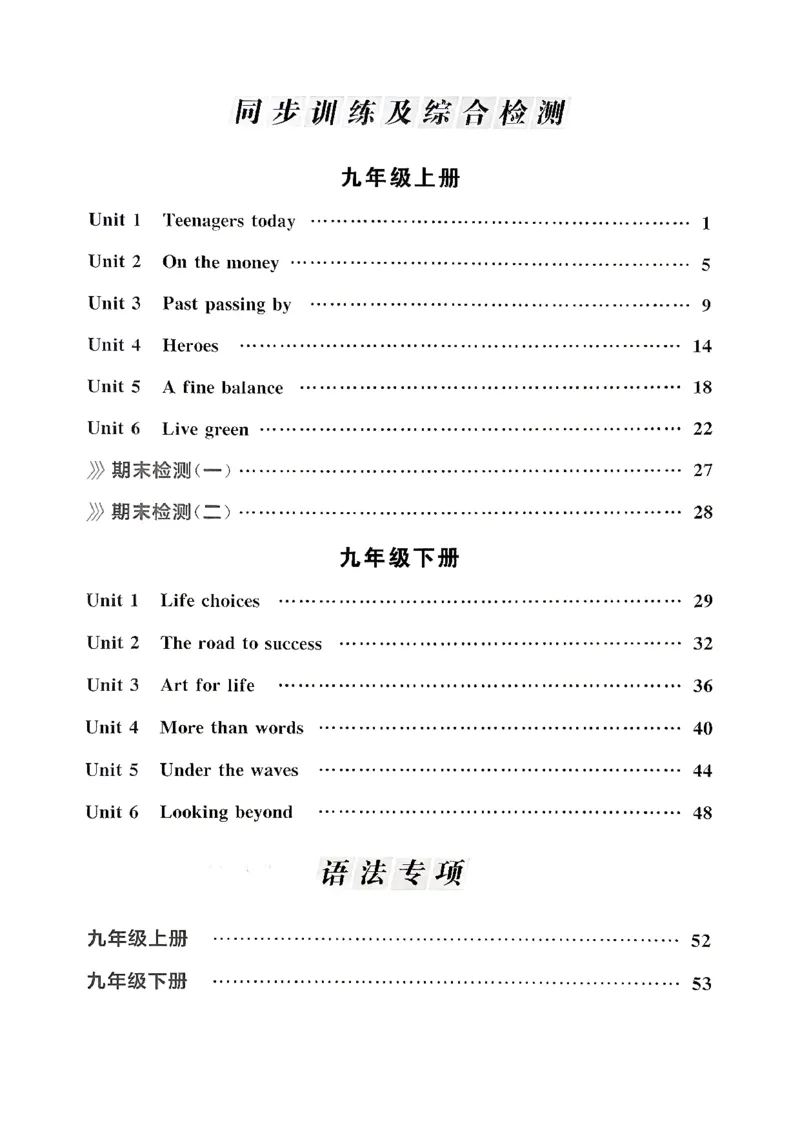 同步训练及综合检测

九年级上册

Unit 1 Teenagers today 1

Unit 2 On the money 5

Unit 3 Past passing by 9

Unit 4 Heroes 14

Unit 5 A fine balance 18

Unit 6 Live green 22

》期末检测(一) 27

》期末检测(二) 28

九年级下册

Unit 1 Life choices 29

Unit 2 The road to success 32

Unit 3 Art for life 36

Unit 4 More than words 40

Unit 5 Under the waves 44

Unit 6 Looking beyond 48

语法专项

九年级上册 52

九年级下册 53